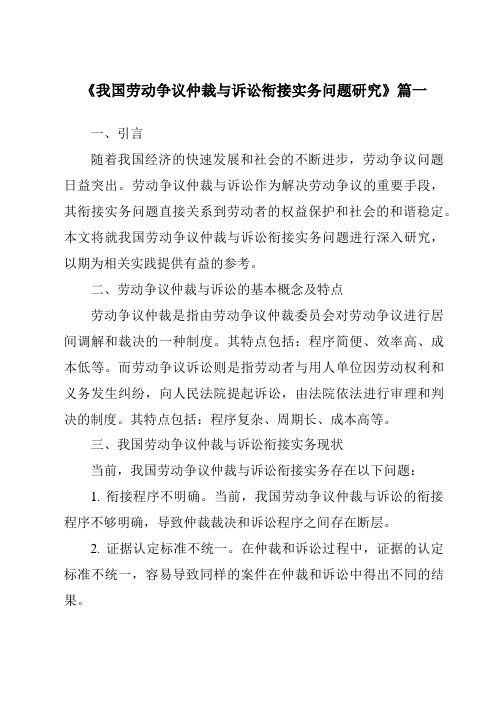 《我国劳动争议仲裁与诉讼衔接实务问题研究》篇一

一、引言

随着我国经济的快速发展和社会的不断进步，劳动争议问题日益突出。劳动争议仲裁与诉讼作为解决劳动争议的重要手段，其衔接实务问题直接关系到劳动者的权益保护和社会的和谐稳定。本文将就我国劳动争议仲裁与诉讼衔接实务问题进行深入研究，以期为相关实践提供有益的参考。

二、劳动争议仲裁与诉讼的基本概念及特点

劳动争议仲裁是指由劳动争议仲裁委员会对劳动争议进行居间调解和裁决的一种制度。其特点包括：程序简便、效率高、成本低等。而劳动争议诉讼则是指劳动者与用人单位因劳动权利和义务发生纠纷，向人民法院提起诉讼，由法院依法进行审理和判决的制度。其特点包括：程序复杂、周期长、成本高等。

三、我国劳动争议仲裁与诉讼衔接实务现状

当前，我国劳动争议仲裁与诉讼衔接实务存在以下问题：

1. 衔接程序不明确。当前，我国劳动争议仲裁与诉讼的衔接程序不够明确，导致仲裁裁决和诉讼程序之间存在断层。

2. 证据认定标准不统一。在仲裁和诉讼过程中，证据的认定标准不统一，容易导致同样的案件在仲裁和诉讼中得出不同的结果。